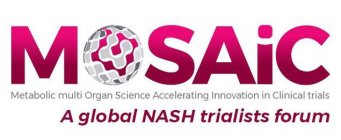 MOSAiC
Metabolic multi Organ Science Accelerating Innovation in Clinical trials
A global NASH trialists forum